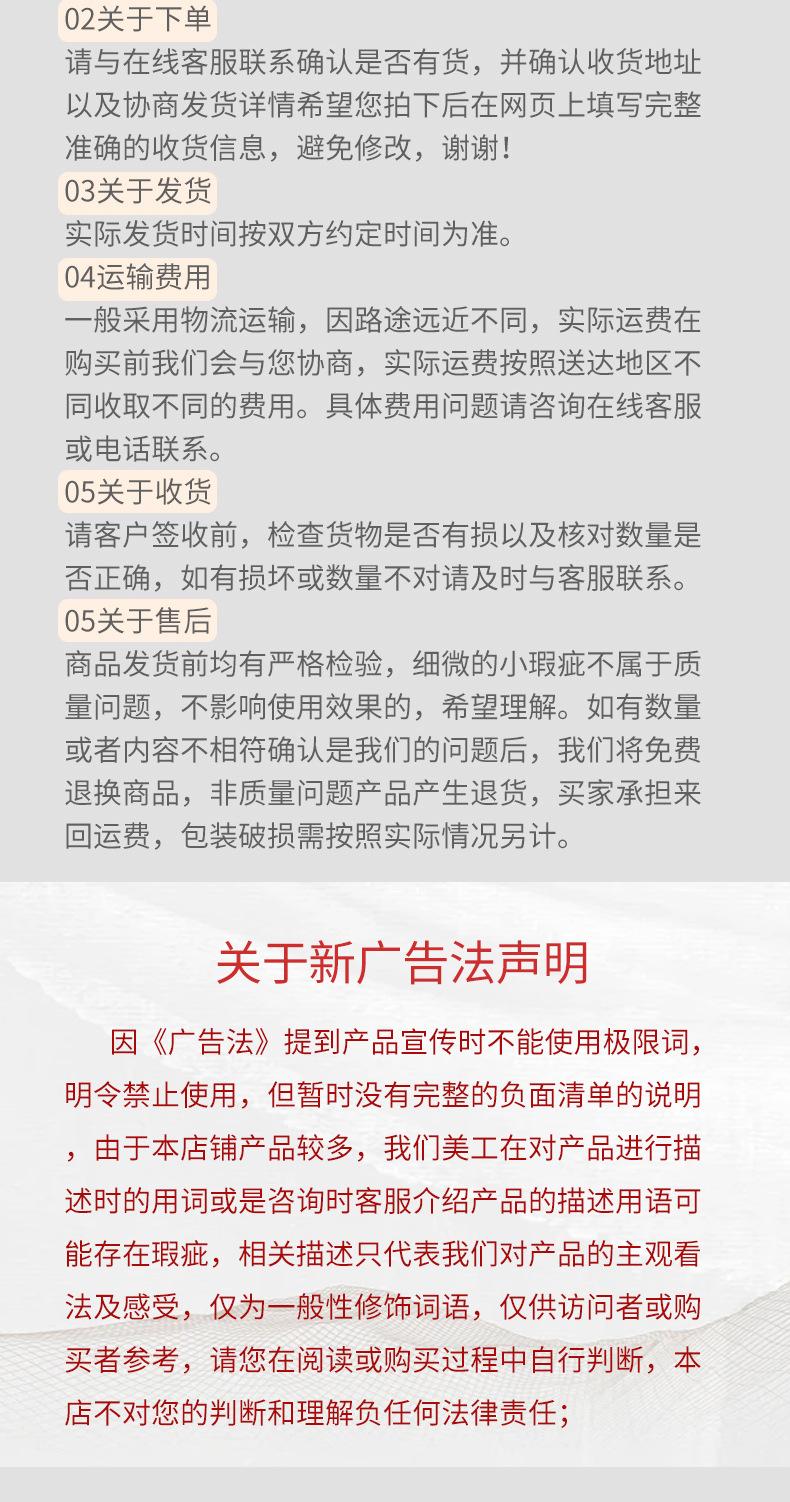 02关于下单
请与在线客服联系确认是否有货，并确认收货地址以及协商发货详情希望您拍下后在网页上填写完整准确的收货信息，避免修改，谢谢!
03关于发货
实际发货时间按双方约定时间为准。
04运输费用
一般采用物流运输，因路途远近不同，实际运费在购买前我们会与您协商，实际运费按照送达地区不同收取不同的费用。具体费用问题请咨询在线客服或电话联系。
05关于收货
请客户签收前，检查货物是否有损以及核对数量是否正确，如有损坏或数量不对请及时与客服联系。
05关于售后
商品发货前均有严格检验，细微的小瑕疵不属于质量问题，不影响使用效果的，希望理解。如有数量或者内容不相符确认是我们的问题后，我们将免费退换商品，非质量问题产品产生退货，买家承担来回运费，包装破损需按照实际情况另计。

关于新广告法声明

因《广告法》提到产品宣传时不能使用极限词，明令禁止使用，但暂时没有完整的负面清单的说明，由于本店铺产品较多，我们美工在对产品进行描述时的用词或是咨询时客服介绍产品的描述用语可能存在瑕疵，相关描述只代表我们对产品的主观看法及感受，仅为一般性修饰词语，仅供访问者或购买者参考，请您在阅读或购买过程中自行判断，本店不对您的判断和理解负任何法律责任；